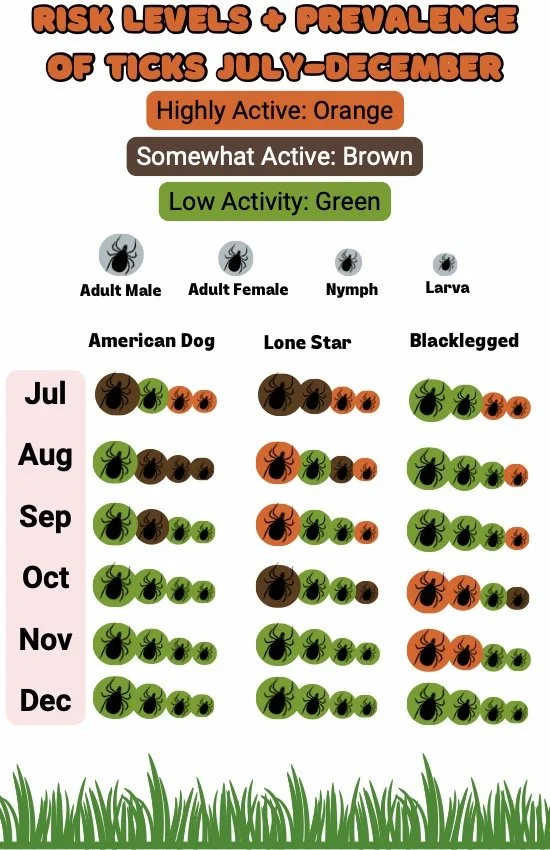 RISK LEVELS + PREVALENCE OF TICKS JULY-DECEMBER

Highly Active: Orange

Somewhat Active: Brown

Low Activity: Green

Adult Male Adult Female Nymph Larva

American Dog Lone Star Blacklegged

Jul

Aug

Sep

Oct

Nov

Dec